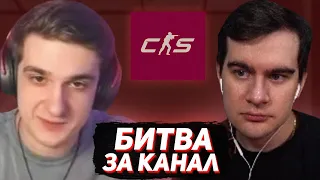 CS

БИТВА
ЗА КАНАЛ